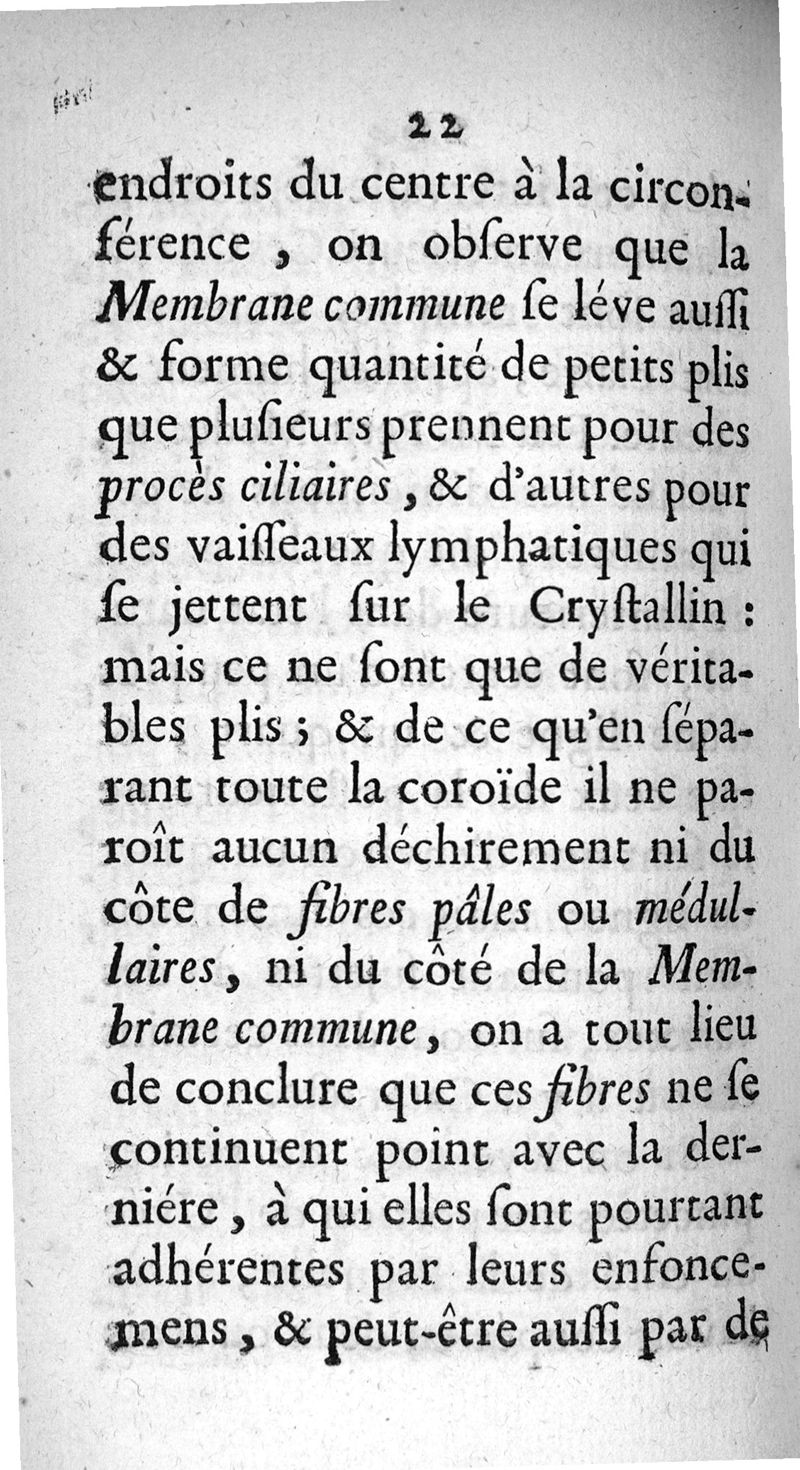 22

endroits du centre à la circonférence, on obſerve que la Membrane commune ſe léve auſſi & forme quantité de petits plis que pluſieurs prennent pour des procès ciliaires, & d'autres pour des vaiſſeaux lymphatiques qui ſe jettent ſur le Cryſtallin : mais ce ne ſont que de véritables plis ; & de ce qu'en ſéparant toute la coroïde il ne paroît aucun déchirement ni du côte de fibres pâles ou médullaires, ni du côté de la Membrane commune, on a tout lieu de conclure que ces fibres ne ſe continuent point avec la derniére, à qui elles ſont pourtant adhérentes par leurs enfoncemens, & peut-être auſſi par de